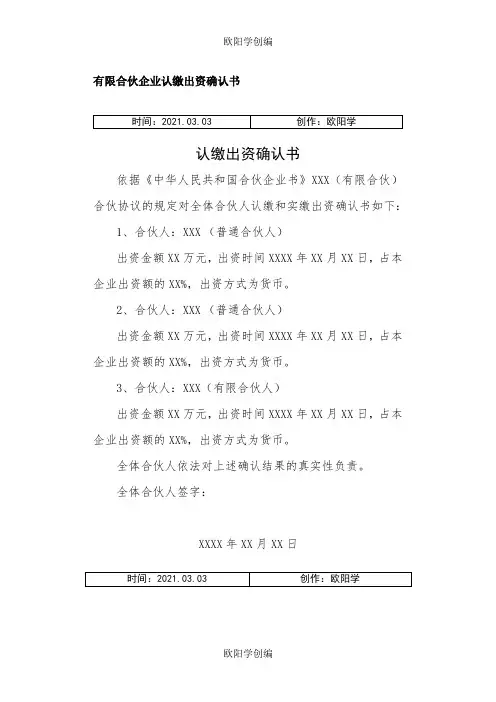 欧阳学创编

有限合伙企业认缴出资确认书

| 时间：2021.03.03 | 创作：欧阳学 |
|---|---|

认缴出资确认书

依据《中华人民共和国合伙企业书》XXX（有限合伙）合伙协议的规定对全体合伙人认缴和实缴出资确认书如下：

1、合伙人：XXX（普通合伙人）

出资金额XX万元，出资时间XXXX年XX月XX日，占本企业出资额的XX%，出资方式为货币。

2、合伙人：XXX（普通合伙人）

出资金额XX万元，出资时间XXXX年XX月XX日，占本企业出资额的XX%，出资方式为货币。

3、合伙人：XXX（有限合伙人）

出资金额XX万元，出资时间XXXX年XX月XX日，占本企业出资额的XX%，出资方式为货币。

全体合伙人依法对上述确认结果的真实性负责。

全体合伙人签字：

XXXX年XX月XX日

| 时间：2021.03.03 | 创作：欧阳学 |
|---|---|

欧阳学创编